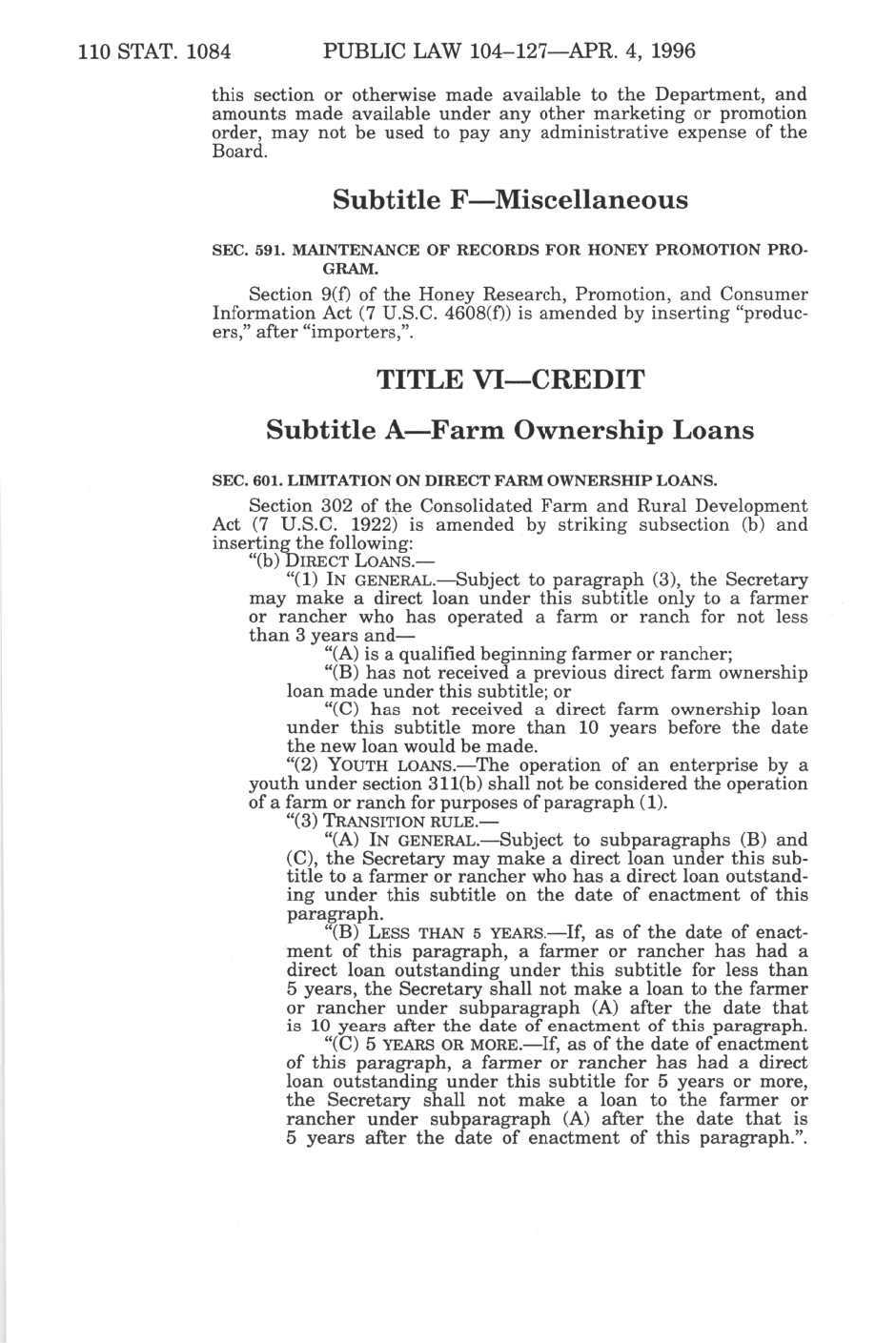 110 STAT. 1084 PUBLIC LAW 104–127—APR. 4, 1996

this section or otherwise made available to the Department, and amounts made available under any other marketing or promotion order, may not be used to pay any administrative expense of the Board.

Subtitle F—Miscellaneous

SEC. 591. MAINTENANCE OF RECORDS FOR HONEY PROMOTION PROGRAM.

Section 9(f) of the Honey Research, Promotion, and Consumer Information Act (7 U.S.C. 4608(f)) is amended by inserting "producers," after "importers,".

TITLE VI—CREDIT

Subtitle A—Farm Ownership Loans

SEC. 601. LIMITATION ON DIRECT FARM OWNERSHIP LOANS.

Section 302 of the Consolidated Farm and Rural Development Act (7 U.S.C. 1922) is amended by striking subsection (b) and inserting the following:

"(b) DIRECT LOANS.—

"(1) IN GENERAL.—Subject to paragraph (3), the Secretary may make a direct loan under this subtitle only to a farmer or rancher who has operated a farm or ranch for not less than 3 years and—

"(A) is a qualified beginning farmer or rancher;

"(B) has not received a previous direct farm ownership loan made under this subtitle; or

"(C) has not received a direct farm ownership loan under this subtitle more than 10 years before the date the new loan would be made.

"(2) YOUTH LOANS.—The operation of an enterprise by a youth under section 311(b) shall not be considered the operation of a farm or ranch for purposes of paragraph (1).

"(3) TRANSITION RULE.—

"(A) IN GENERAL.—Subject to subparagraphs (B) and (C), the Secretary may make a direct loan under this subtitle to a farmer or rancher who has a direct loan outstanding under this subtitle on the date of enactment of this paragraph.

"(B) LESS THAN 5 YEARS.—If, as of the date of enactment of this paragraph, a farmer or rancher has had a direct loan outstanding under this subtitle for less than 5 years, the Secretary shall not make a loan to the farmer or rancher under subparagraph (A) after the date that is 10 years after the date of enactment of this paragraph.

"(C) 5 YEARS OR MORE.—If, as of the date of enactment of this paragraph, a farmer or rancher has had a direct loan outstanding under this subtitle for 5 years or more, the Secretary shall not make a loan to the farmer or rancher under subparagraph (A) after the date that is 5 years after the date of enactment of this paragraph.".